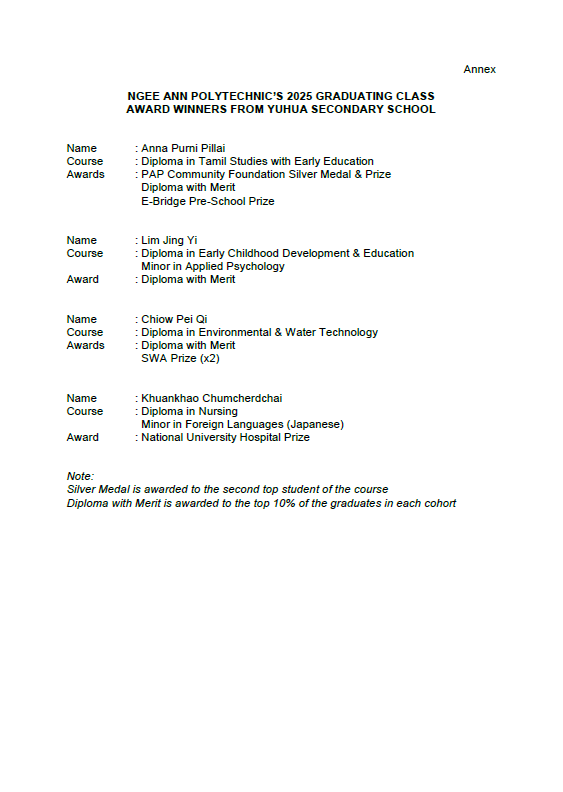 Annex

NGEE ANN POLYTECHNIC'S 2025 GRADUATING CLASS
AWARD WINNERS FROM YUHUA SECONDARY SCHOOL

Name : Anna Purni Pillai
Course : Diploma in Tamil Studies with Early Education
Awards : PAP Community Foundation Silver Medal & Prize
Diploma with Merit
E-Bridge Pre-School Prize

Name : Lim Jing Yi
Course : Diploma in Early Childhood Development & Education
Minor in Applied Psychology
Award : Diploma with Merit

Name : Chiow Pei Qi
Course : Diploma in Environmental & Water Technology
Awards : Diploma with Merit
SWA Prize (x2)

Name : Khuankhao Chumcherdchai
Course : Diploma in Nursing
Minor in Foreign Languages (Japanese)
Award : National University Hospital Prize

Note:
Silver Medal is awarded to the second top student of the course
Diploma with Merit is awarded to the top 10% of the graduates in each cohort